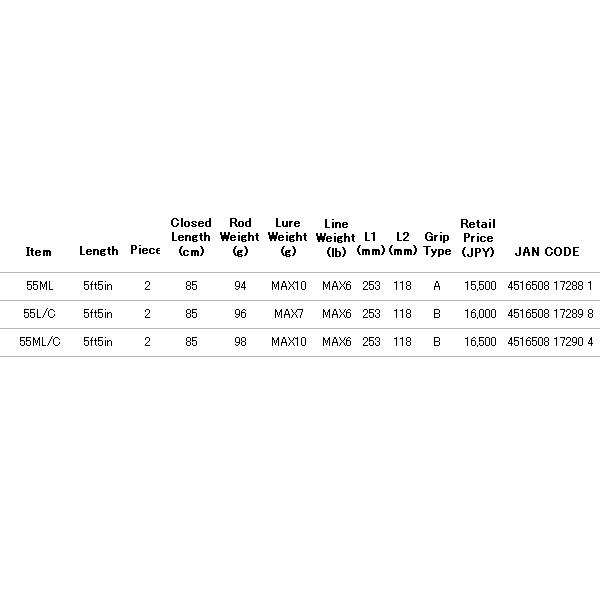 | Item | Length | Piece | Closed Length (cm) | Rod Weight (g) | Lure Weight (g) | Line Weight (lb) | L1 (mm) | L2 (mm) | Grip Type | Retail Price (JPY) | JAN CODE |
|---|---|---|---|---|---|---|---|---|---|---|---|
| 55ML | 5ft5in | 2 | 85 | 94 | MAX10 | MAX6 | 253 | 118 | A | 15,500 | 4516508 17288 1 |
| 55L/C | 5ft5in | 2 | 85 | 96 | MAX7 | MAX6 | 253 | 118 | B | 16,000 | 4516508 17289 8 |
| 55ML/C | 5ft5in | 2 | 85 | 98 | MAX10 | MAX6 | 253 | 118 | B | 16,500 | 4516508 17290 4 |